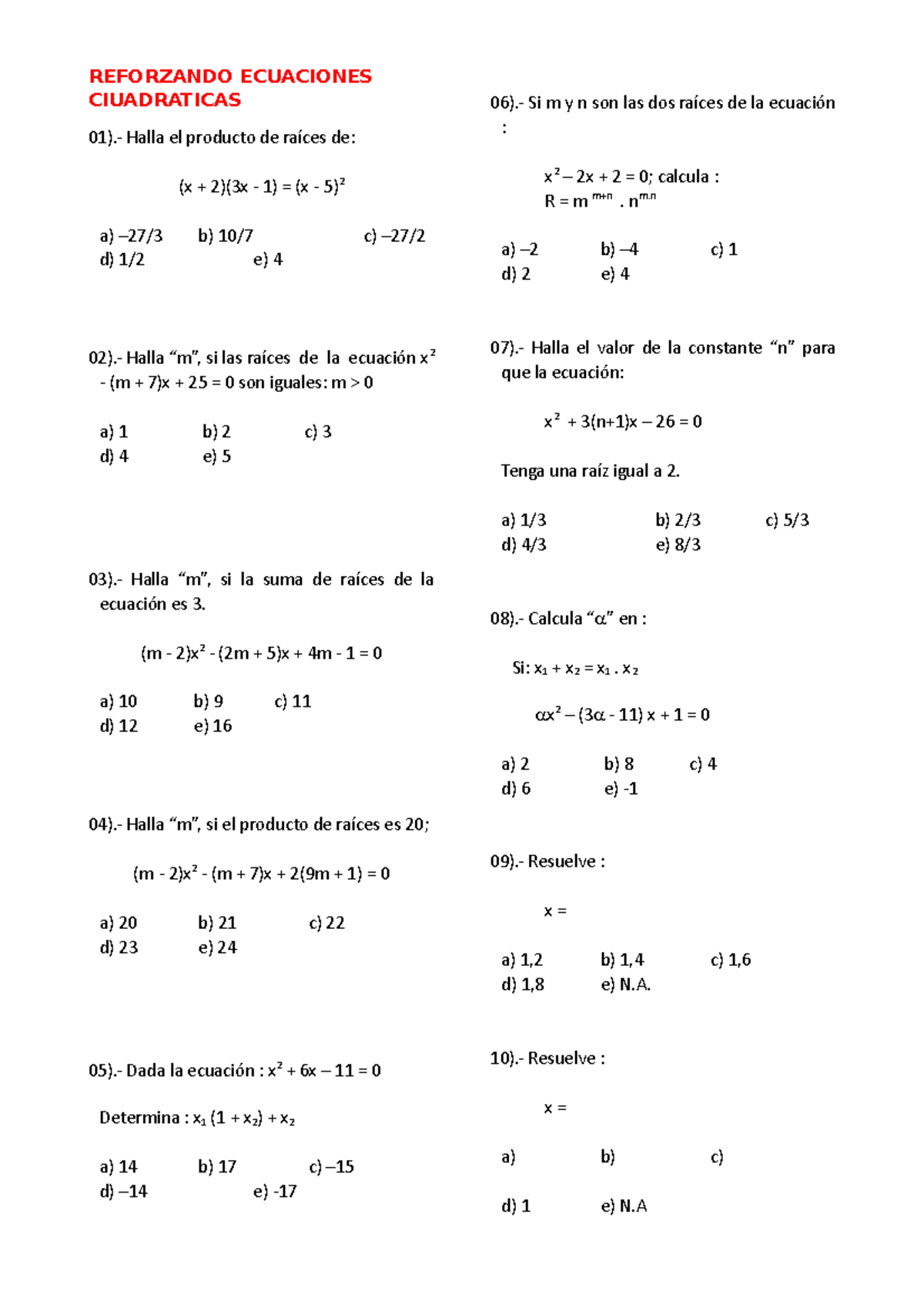 REFORZANDO ECUACIONES CIUADRATICAS

01).- Halla el producto de raíces de:

$(x + 2)(3x - 1) = (x - 5)^2$

a) –27/3  b) 10/7  c) –27/2
d) 1/2  e) 4

02).- Halla "m", si las raíces de la ecuación $x^2 - (m + 7)x + 25 = 0$ son iguales: m > 0

a) 1  b) 2  c) 3
d) 4  e) 5

03).- Halla "m", si la suma de raíces de la ecuación es 3.

$(m - 2)x^2 - (2m + 5)x + 4m - 1 = 0$

a) 10  b) 9  c) 11
d) 12  e) 16

04).- Halla "m", si el producto de raíces es 20;

$(m - 2)x^2 - (m + 7)x + 2(9m + 1) = 0$

a) 20  b) 21  c) 22
d) 23  e) 24

05).- Dada la ecuación : $x^2 + 6x – 11 = 0$

Determina : $x_1 (1 + x_2) + x_2$

a) 14  b) 17  c) –15
d) –14  e) -17

06).- Si m y n son las dos raíces de la ecuación :

$x^2 – 2x + 2 = 0$; calcula :
$R = m^{m+n} . n^{m.n}$

a) –2  b) –4  c) 1
d) 2  e) 4

07).- Halla el valor de la constante "n" para que la ecuación:

$x^2 + 3(n+1)x – 26 = 0$

Tenga una raíz igual a 2.

a) 1/3  b) 2/3  c) 5/3
d) 4/3  e) 8/3

08).- Calcula "α" en :

Si: $x_1 + x_2 = x_1 . x_2$

$\alpha x^2 – (3\alpha - 11) x + 1 = 0$

a) 2  b) 8  c) 4
d) 6  e) -1

09).- Resuelve :

x =

a) 1,2  b) 1,4  c) 1,6
d) 1,8  e) N.A.

10).- Resuelve :

x =

a)  b)  c)

d) 1  e) N.A